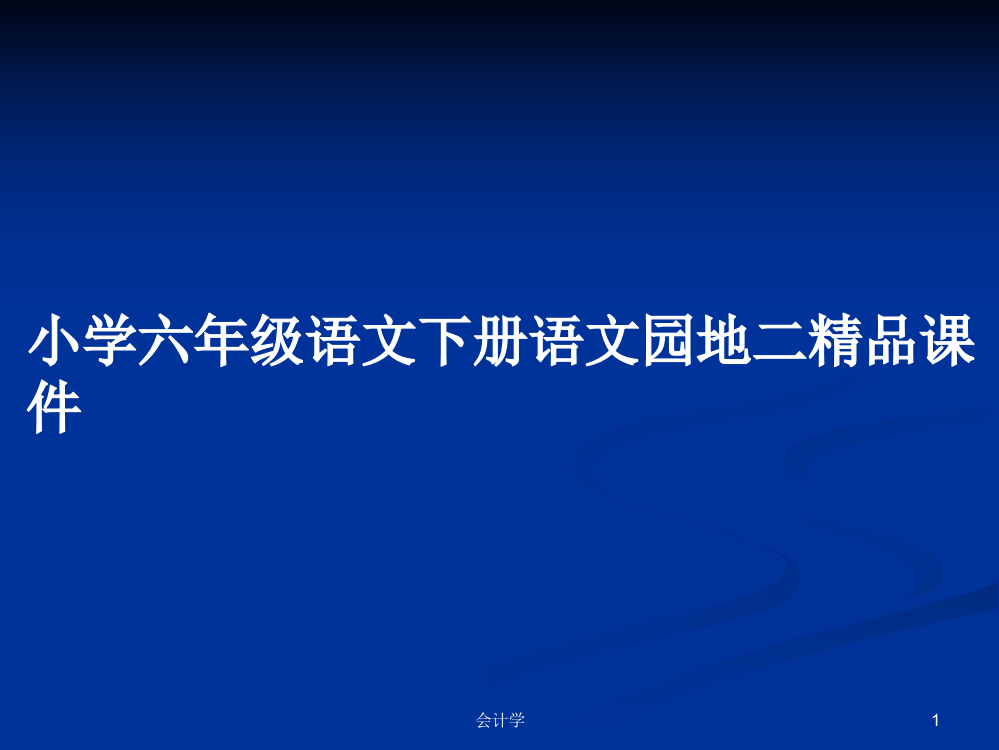 小学六年级语文下册语文园地二精品课件

会计学

1